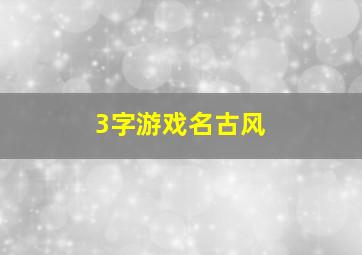 3字游戏名古风